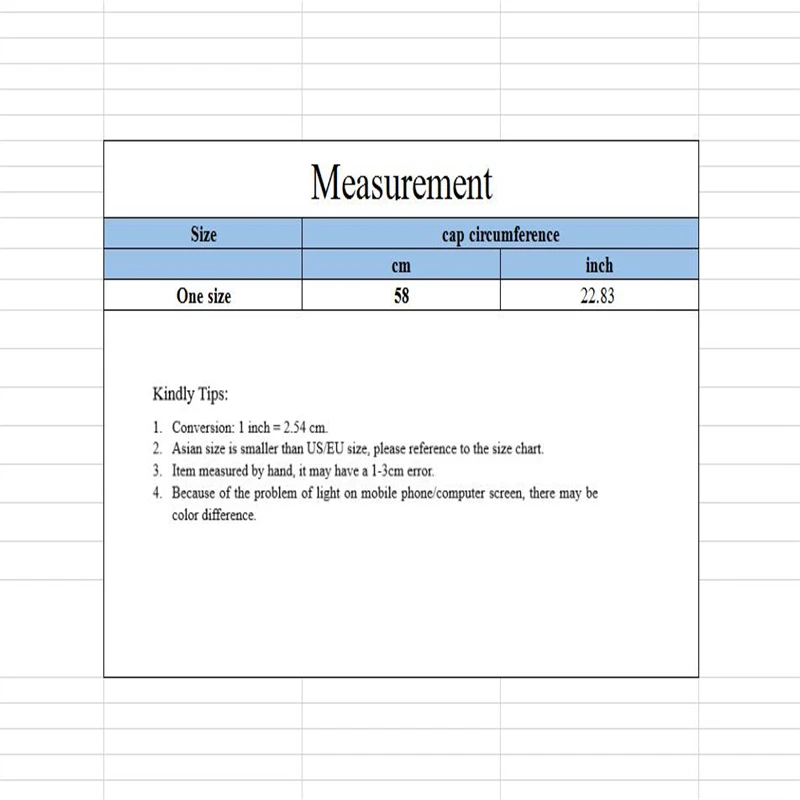 Measurement

| Size | cap circumference | |
|---|---|---|
| | cm | inch |
| One size | 58 | 22.83 |

Kindly Tips:

1. Conversion: 1 inch = 2.54 cm.
2. Asian size is smaller than US/EU size, please reference to the size chart.
3. Item measured by hand, it may have a 1-3cm error.
4. Because of the problem of light on mobile phone/computer screen, there may be color difference.